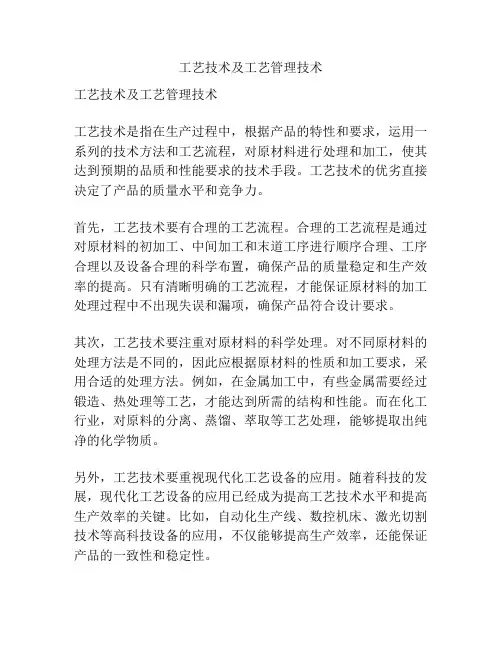 工艺技术及工艺管理技术

工艺技术及工艺管理技术

工艺技术是指在生产过程中，根据产品的特性和要求，运用一系列的技术方法和工艺流程，对原材料进行处理和加工，使其达到预期的品质和性能要求的技术手段。工艺技术的优劣直接决定了产品的质量水平和竞争力。

首先，工艺技术要有合理的工艺流程。合理的工艺流程是通过对原材料的初加工、中间加工和末道工序进行顺序合理、工序合理以及设备合理的科学布置，确保产品的质量稳定和生产效率的提高。只有清晰明确的工艺流程，才能保证原材料的加工处理过程中不出现失误和漏项，确保产品符合设计要求。

其次，工艺技术要注重对原材料的科学处理。对不同原材料的处理方法是不同的，因此应根据原材料的性质和加工要求，采用合适的处理方法。例如，在金属加工中，有些金属需要经过锻造、热处理等工艺，才能达到所需的结构和性能。而在化工行业，对原料的分离、蒸馏、萃取等工艺处理，能够提取出纯净的化学物质。

另外，工艺技术要重视现代化工艺设备的应用。随着科技的发展，现代化工艺设备的应用已经成为提高工艺技术水平和提高生产效率的关键。比如，自动化生产线、数控机床、激光切割技术等高科技设备的应用，不仅能够提高生产效率，还能保证产品的一致性和稳定性。